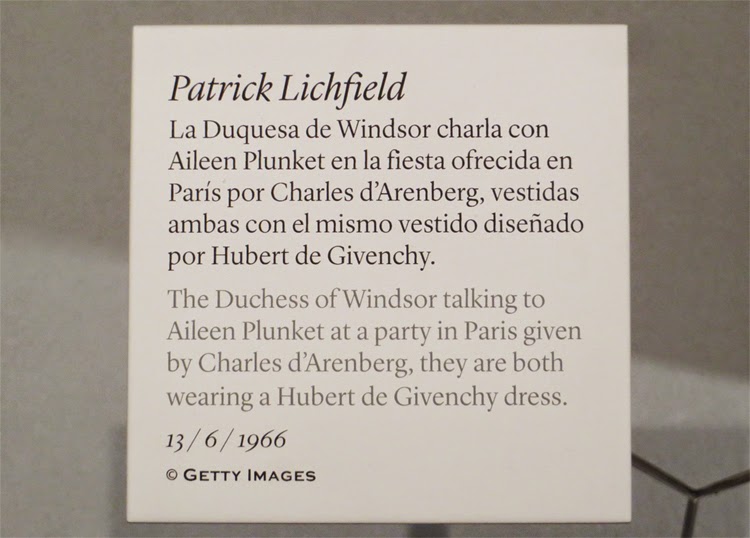 Patrick Lichfield

La Duquesa de Windsor charla con Aileen Plunket en la fiesta ofrecida en París por Charles d'Arenberg, vestidas ambas con el mismo vestido diseñado por Hubert de Givenchy.

The Duchess of Windsor talking to Aileen Plunket at a party in Paris given by Charles d'Arenberg, they are both wearing a Hubert de Givenchy dress.

13/6/1966

© GETTY IMAGES